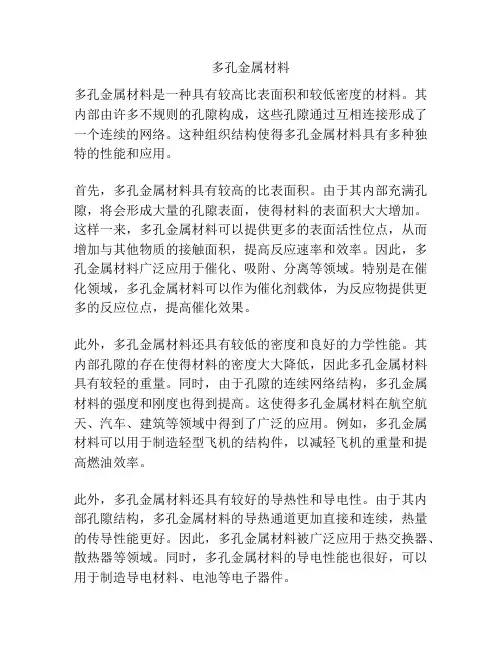 多孔金属材料

多孔金属材料是一种具有较高比表面积和较低密度的材料。其内部由许多不规则的孔隙构成，这些孔隙通过互相连接形成了一个连续的网络。这种组织结构使得多孔金属材料具有多种独特的性能和应用。

首先，多孔金属材料具有较高的比表面积。由于其内部充满孔隙，将会形成大量的孔隙表面，使得材料的表面积大大增加。这样一来，多孔金属材料可以提供更多的表面活性位点，从而增加与其他物质的接触面积，提高反应速率和效率。因此，多孔金属材料广泛应用于催化、吸附、分离等领域。特别是在催化领域，多孔金属材料可以作为催化剂载体，为反应物提供更多的反应位点，提高催化效果。

此外，多孔金属材料还具有较低的密度和良好的力学性能。其内部孔隙的存在使得材料的密度大大降低，因此多孔金属材料具有较轻的重量。同时，由于孔隙的连续网络结构，多孔金属材料的强度和刚度也得到提高。这使得多孔金属材料在航空航天、汽车、建筑等领域中得到了广泛的应用。例如，多孔金属材料可以用于制造轻型飞机的结构件，以减轻飞机的重量和提高燃油效率。

此外，多孔金属材料还具有较好的导热性和导电性。由于其内部孔隙结构，多孔金属材料的导热通道更加直接和连续，热量的传导性能更好。因此，多孔金属材料被广泛应用于热交换器、散热器等领域。同时，多孔金属材料的导电性能也很好，可以用于制造导电材料、电池等电子器件。